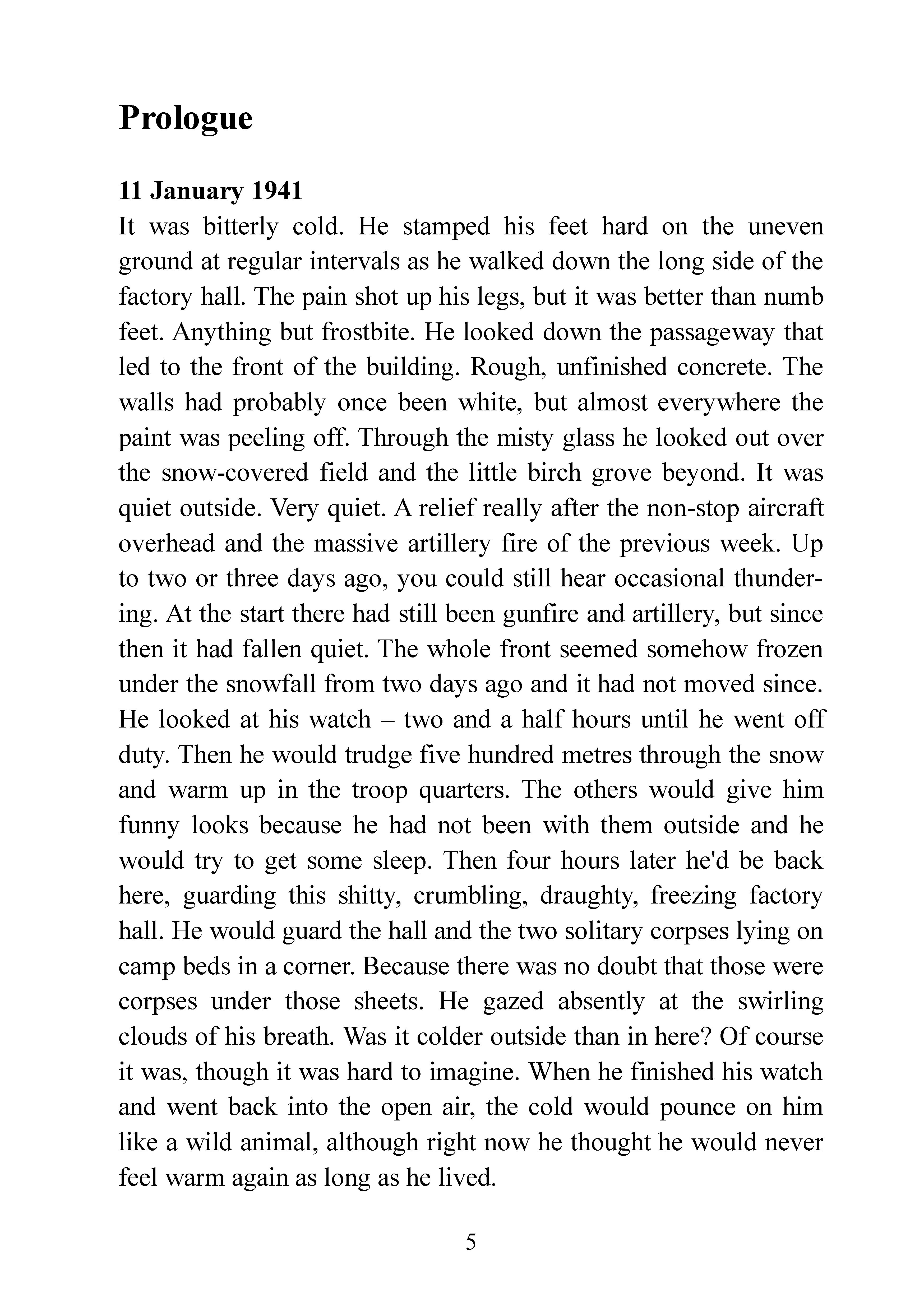 Prologue

11 January 1941
It was bitterly cold. He stamped his feet hard on the uneven ground at regular intervals as he walked down the long side of the factory hall. The pain shot up his legs, but it was better than numb feet. Anything but frostbite. He looked down the passageway that led to the front of the building. Rough, unfinished concrete. The walls had probably once been white, but almost everywhere the paint was peeling off. Through the misty glass he looked out over the snow-covered field and the little birch grove beyond. It was quiet outside. Very quiet. A relief really after the non-stop aircraft overhead and the massive artillery fire of the previous week. Up to two or three days ago, you could still hear occasional thundering. At the start there had still been gunfire and artillery, but since then it had fallen quiet. The whole front seemed somehow frozen under the snowfall from two days ago and it had not moved since. He looked at his watch – two and a half hours until he went off duty. Then he would trudge five hundred metres through the snow and warm up in the troop quarters. The others would give him funny looks because he had not been with them outside and he would try to get some sleep. Then four hours later he'd be back here, guarding this shitty, crumbling, draughty, freezing factory hall. He would guard the hall and the two solitary corpses lying on camp beds in a corner. Because there was no doubt that those were corpses under those sheets. He gazed absently at the swirling clouds of his breath. Was it colder outside than in here? Of course it was, though it was hard to imagine. When he finished his watch and went back into the open air, the cold would pounce on him like a wild animal, although right now he thought he would never feel warm again as long as he lived.

5